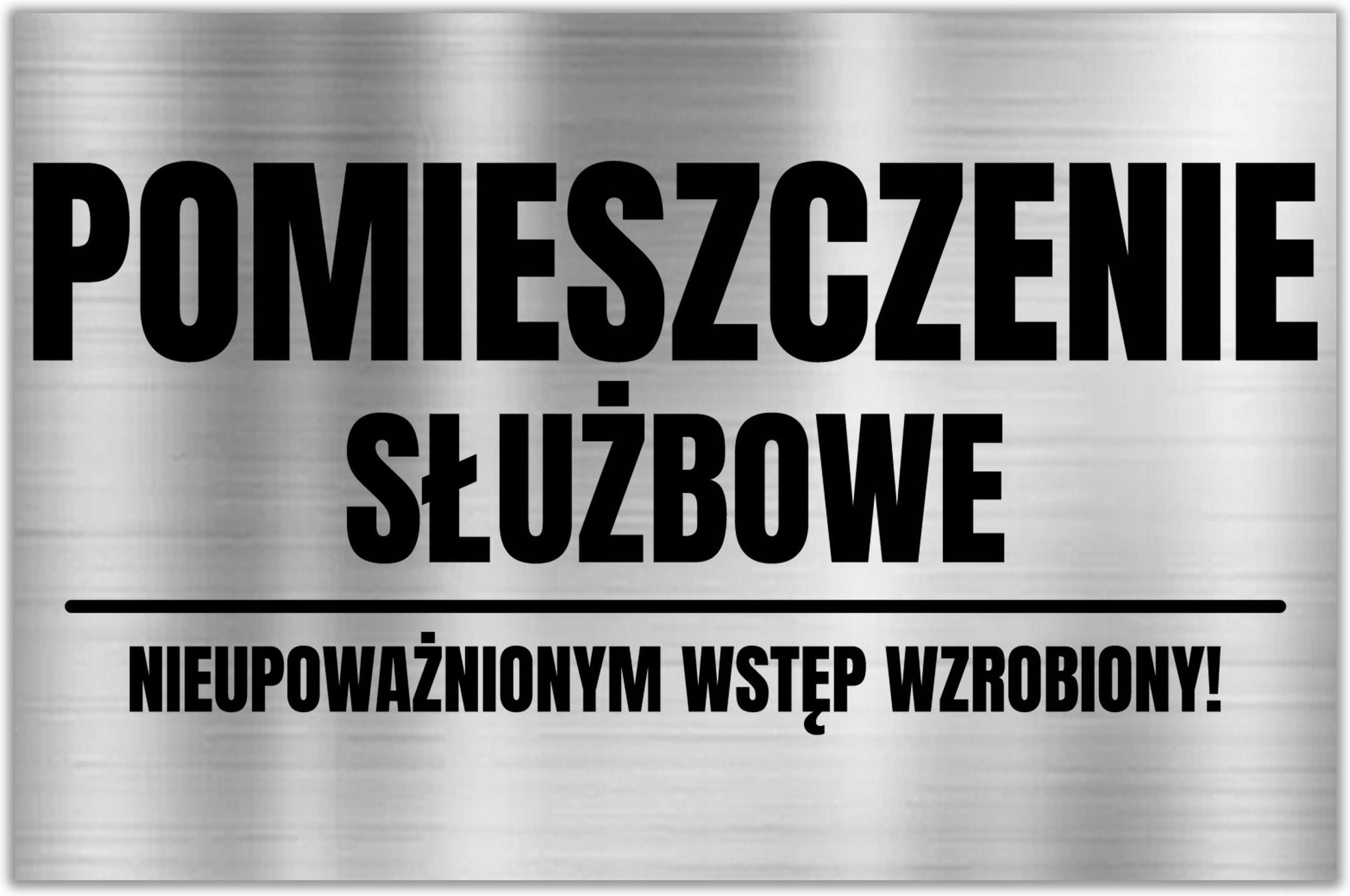 POMIESZCZENIE SŁUŻBOWE

NIEUPOWAŻNIONYM WSTĘP WZROBIONY!